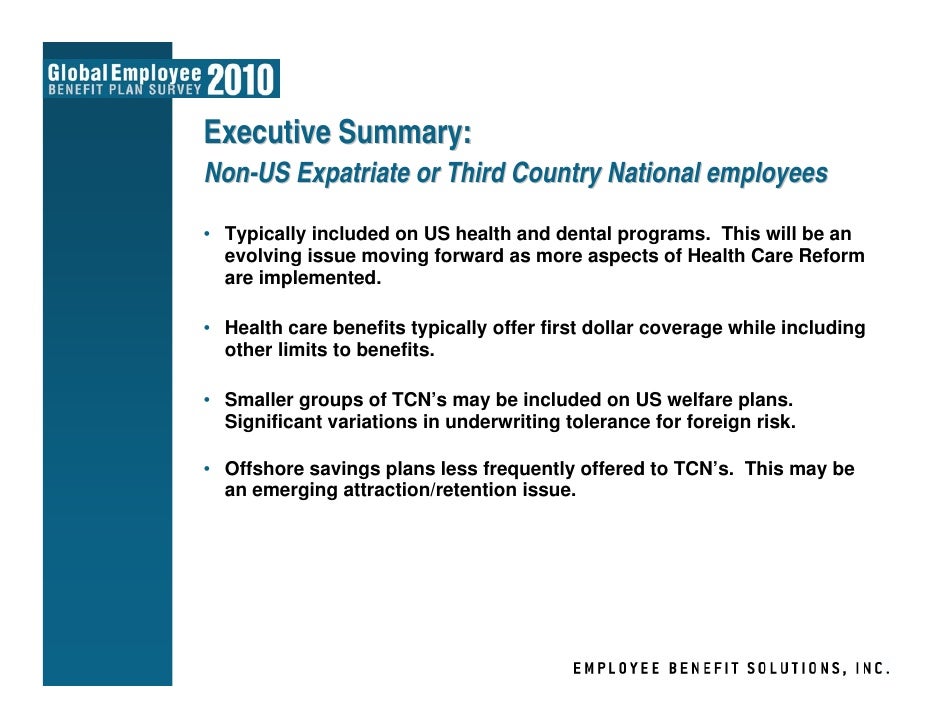 Global Employee BENEFIT PLAN SURVEY 2010

Executive Summary:
Non-US Expatriate or Third Country National employees

• Typically included on US health and dental programs. This will be an evolving issue moving forward as more aspects of Health Care Reform are implemented.

• Health care benefits typically offer first dollar coverage while including other limits to benefits.

• Smaller groups of TCN's may be included on US welfare plans. Significant variations in underwriting tolerance for foreign risk.

• Offshore savings plans less frequently offered to TCN's. This may be an emerging attraction/retention issue.

EMPLOYEE BENEFIT SOLUTIONS, INC.